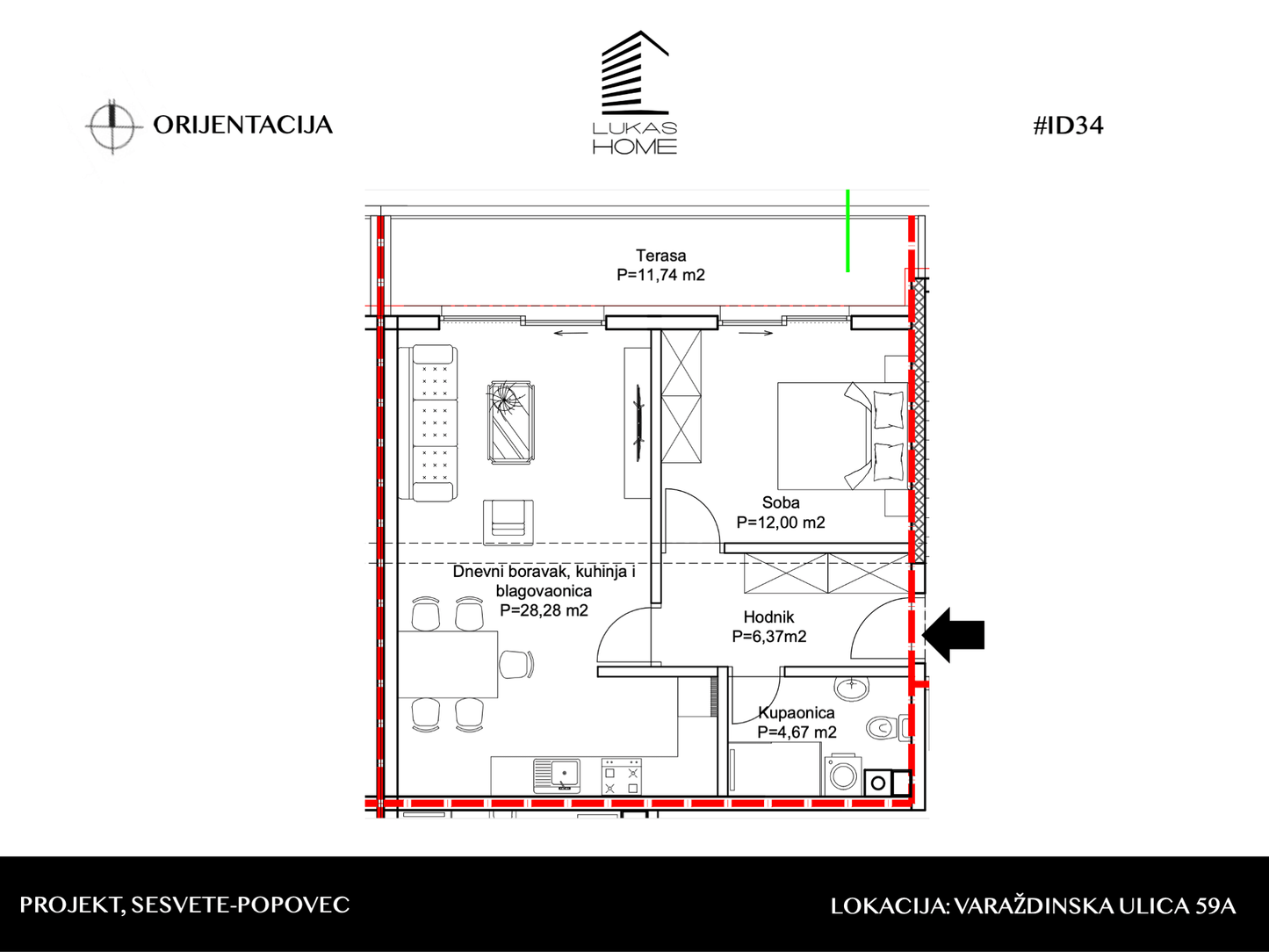 ORIJENTACIJA

LUKAS HOME

#ID34

Terasa
P=11,74 m2

Soba
P=12,00 m2

Dnevni boravak, kuhinja i blagovaonica
P=28,28 m2

Hodnik
P=6,37m2

Kupaonica
P=4,67 m2

PROJEKT, SESVETE-POPOVEC

LOKACIJA: VARAŽDINSKA ULICA 59A